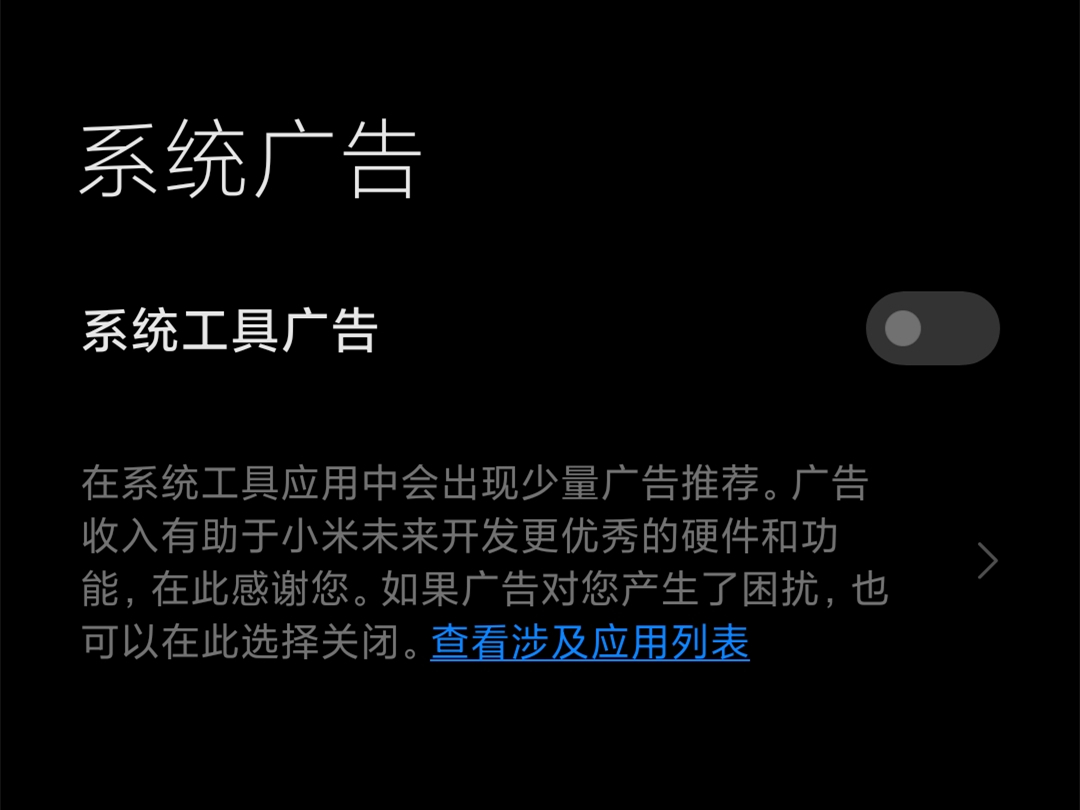 系统广告

系统工具广告

在系统工具应用中会出现少量广告推荐。广告收入有助于小米未来开发更优秀的硬件和功能，在此感谢您。如果广告对您产生了困扰，也可以在此选择关闭。查看涉及应用列表